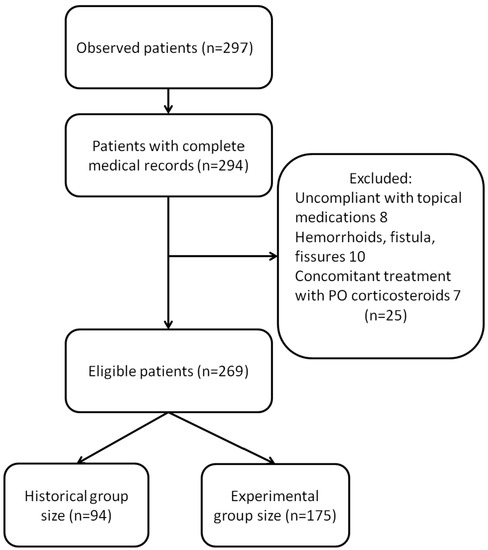 Observed patients (n=297)

Patients with complete medical records (n=294)

Excluded:
Uncompliant with topical medications 8
Hemorrhoids, fistula, fissures 10
Concomitant treatment with PO corticosteroids 7
(n=25)

Eligible patients (n=269)

Historical group size (n=94)

Experimental group size (n=175)